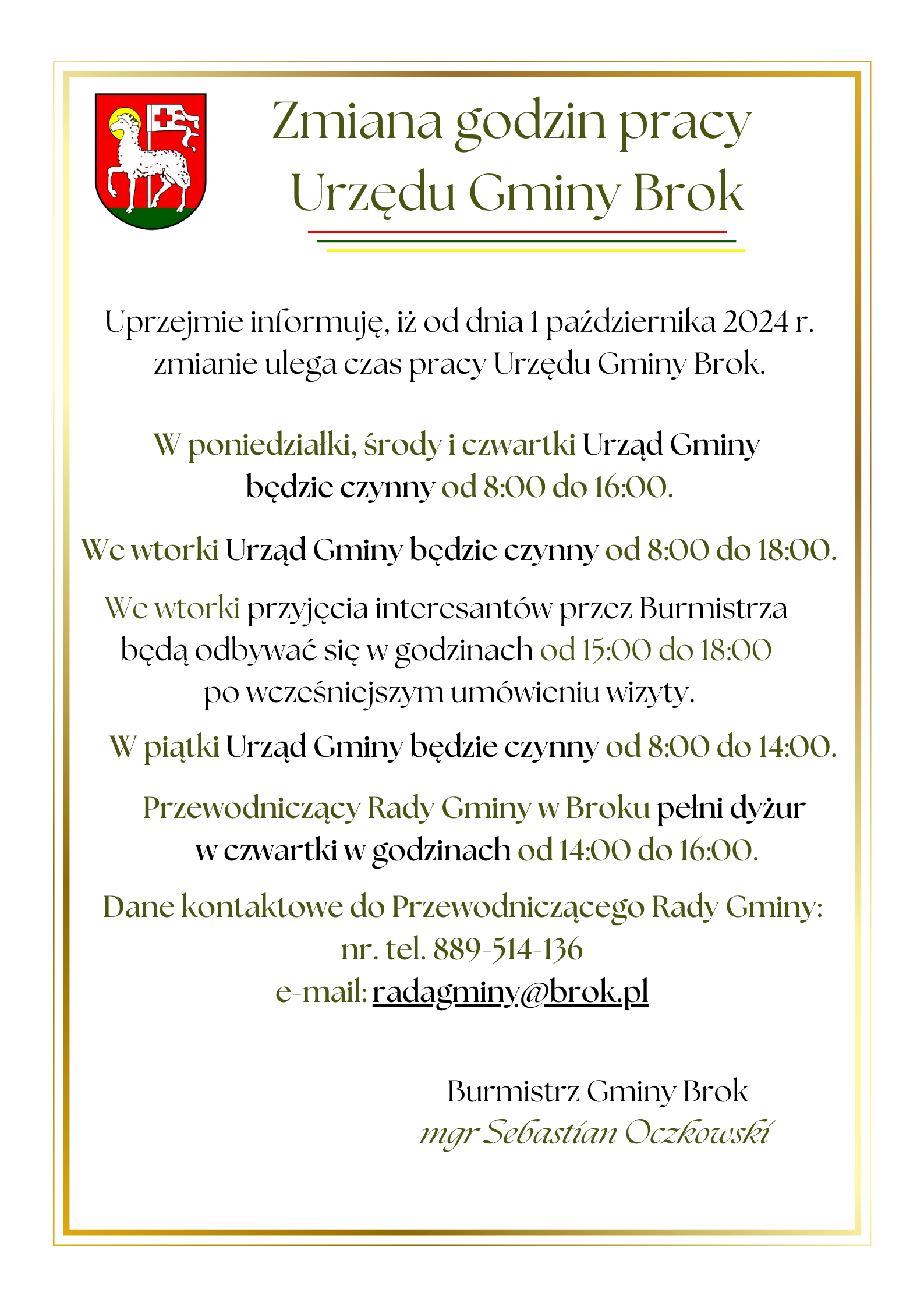 Zmiana godzin pracy
Urzędu Gminy Brok

Uprzejmie informuję, iż od dnia 1 października 2024 r. zmianie ulega czas pracy Urzędu Gminy Brok.

W poniedziałki, środy i czwartki Urząd Gminy będzie czynny od 8:00 do 16:00.

We wtorki Urząd Gminy będzie czynny od 8:00 do 18:00.

We wtorki przyjęcia interesantów przez Burmistrza będą odbywać się w godzinach od 15:00 do 18:00 po wcześniejszym umówieniu wizyty.

W piątki Urząd Gminy będzie czynny od 8:00 do 14:00.

Przewodniczący Rady Gminy w Broku pełni dyżur w czwartki w godzinach od 14:00 do 16:00.

Dane kontaktowe do Przewodniczącego Rady Gminy:
nr. tel. 889-514-136
e-mail: radagminy@brok.pl

Burmistrz Gminy Brok
mgr Sebastian Oczkowski